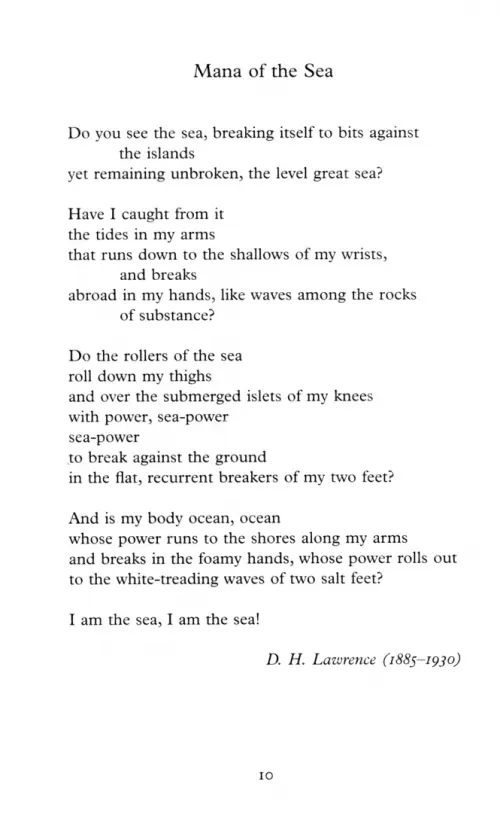 Mana of the Sea

Do you see the sea, breaking itself to bits against the islands
yet remaining unbroken, the level great sea?

Have I caught from it
the tides in my arms
that runs down to the shallows of my wrists, and breaks
abroad in my hands, like waves among the rocks of substance?

Do the rollers of the sea
roll down my thighs
and over the submerged islets of my knees
with power, sea-power
sea-power
to break against the ground
in the flat, recurrent breakers of my two feet?

And is my body ocean, ocean
whose power runs to the shores along my arms
and breaks in the foamy hands, whose power rolls out
to the white-treading waves of two salt feet?

I am the sea, I am the sea!

D. H. Lawrence (1885–1930)

10